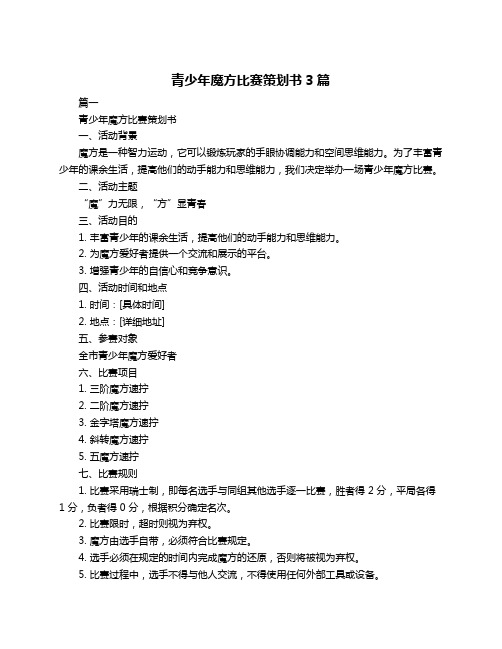 青少年魔方比赛策划书 3 篇

篇一

青少年魔方比赛策划书

一、活动背景

魔方是一种智力运动，它可以锻炼玩家的手眼协调能力和空间思维能力。为了丰富青少年的课余生活，提高他们的动手能力和思维能力，我们决定举办一场青少年魔方比赛。

二、活动主题

“魔”力无限，“方”显青春

三、活动目的

1. 丰富青少年的课余生活，提高他们的动手能力和思维能力。

2. 为魔方爱好者提供一个交流和展示的平台。

3. 增强青少年的自信心和竞争意识。

四、活动时间和地点

1. 时间：[具体时间]

2. 地点：[详细地址]

五、参赛对象

全市青少年魔方爱好者

六、比赛项目

1. 三阶魔方速拧

2. 二阶魔方速拧

3. 金字塔魔方速拧

4. 斜转魔方速拧

5. 五魔方速拧

七、比赛规则

1. 比赛采用瑞士制，即每名选手与同组其他选手逐一比赛，胜者得 2 分，平局各得 1 分，负者得 0 分，根据积分确定名次。

2. 比赛限时，超时则视为弃权。

3. 魔方由选手自带，必须符合比赛规定。

4. 选手必须在规定的时间内完成魔方的还原，否则将被视为弃权。

5. 比赛过程中，选手不得与他人交流，不得使用任何外部工具或设备。